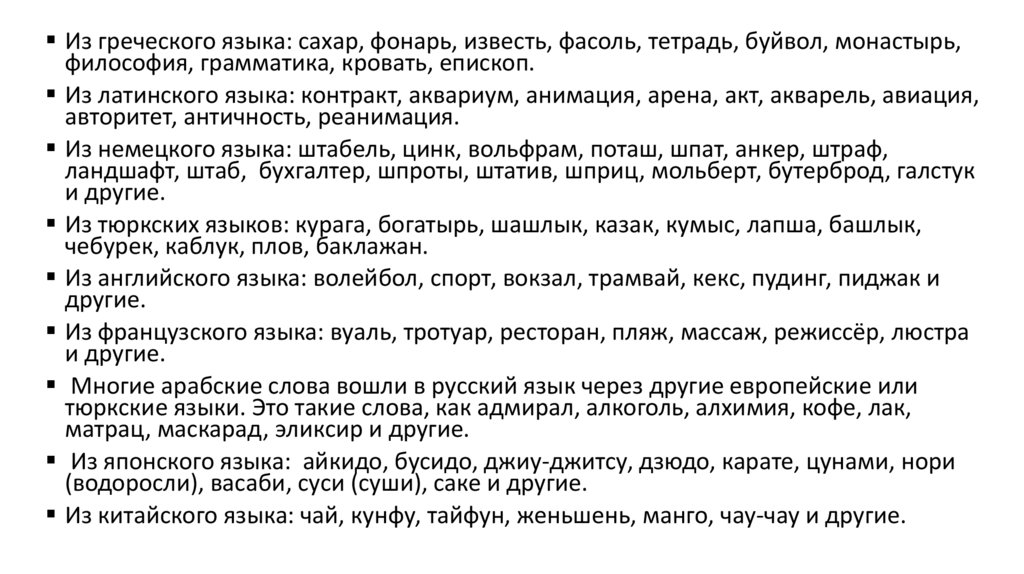 ▪ Из греческого языка: сахар, фонарь, известь, фасоль, тетрадь, буйвол, монастырь, философия, грамматика, кровать, епископ.
▪ Из латинского языка: контракт, аквариум, анимация, арена, акт, акварель, авиация, авторитет, античность, реанимация.
▪ Из немецкого языка: штабель, цинк, вольфрам, поташ, шпат, анкер, штраф, ландшафт, штаб, бухгалтер, шпроты, штатив, шприц, мольберт, бутерброд, галстук и другие.
▪ Из тюркских языков: курага, богатырь, шашлык, казак, кумыс, лапша, башлык, чебурек, каблук, плов, баклажан.
▪ Из английского языка: волейбол, спорт, вокзал, трамвай, кекс, пудинг, пиджак и другие.
▪ Из французского языка: вуаль, тротуар, ресторан, пляж, массаж, режиссёр, люстра и другие.
▪ Многие арабские слова вошли в русский язык через другие европейские или тюркские языки. Это такие слова, как адмирал, алкоголь, алхимия, кофе, лак, матрац, маскарад, эликсир и другие.
▪ Из японского языка: айкидо, бусидо, джиу-джитсу, дзюдо, карате, цунами, нори (водоросли), васаби, суси (суши), саке и другие.
▪ Из китайского языка: чай, кунфу, тайфун, женьшень, манго, чау-чау и другие.